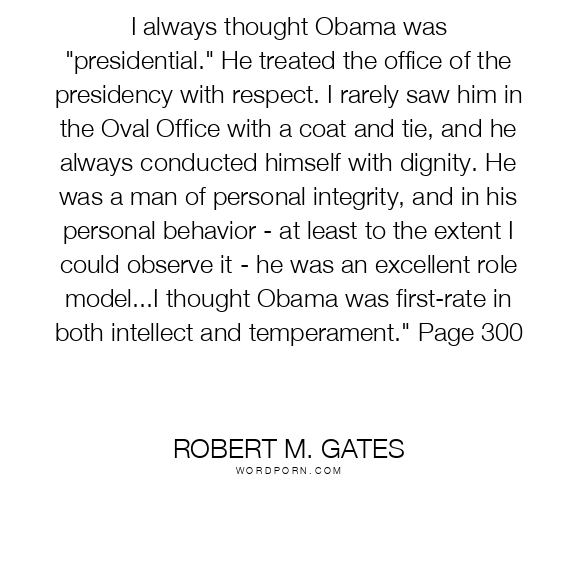 I always thought Obama was "presidential." He treated the office of the presidency with respect. I rarely saw him in the Oval Office with a coat and tie, and he always conducted himself with dignity. He was a man of personal integrity, and in his personal behavior - at least to the extent I could observe it - he was an excellent role model...I thought Obama was first-rate in both intellect and temperament." Page 300

ROBERT M. GATES
WORDPORN.COM